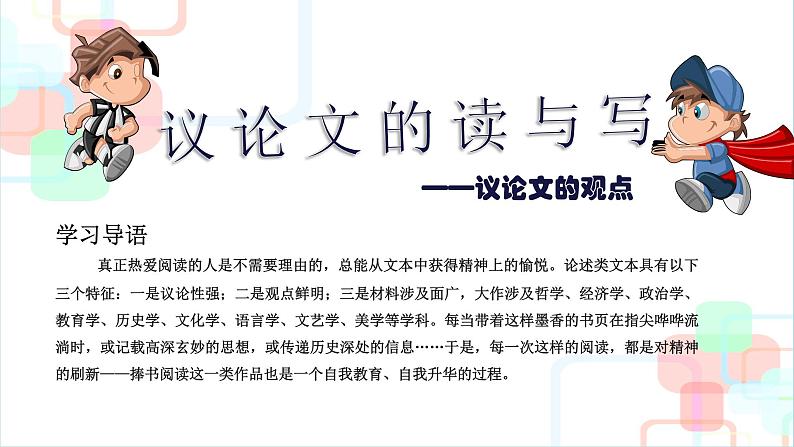 议论文的读与写

——议论文的观点

学习导语

真正热爱阅读的人是不需要理由的，总能从文本中获得精神上的愉悦。论述类文本具有以下三个特征：一是议论性强；二是观点鲜明；三是材料涉及面广，大作涉及哲学、经济学、政治学、教育学、历史学、文化学、语言学、文艺学、美学等学科。每当带着这样墨香的书页在指尖哗哗流淌时，或记载高深玄妙的思想，或传递历史深处的信息……于是，每一次这样的阅读，都是对精神的刷新——捧书阅读这一类作品也是一个自我教育、自我升华的过程。